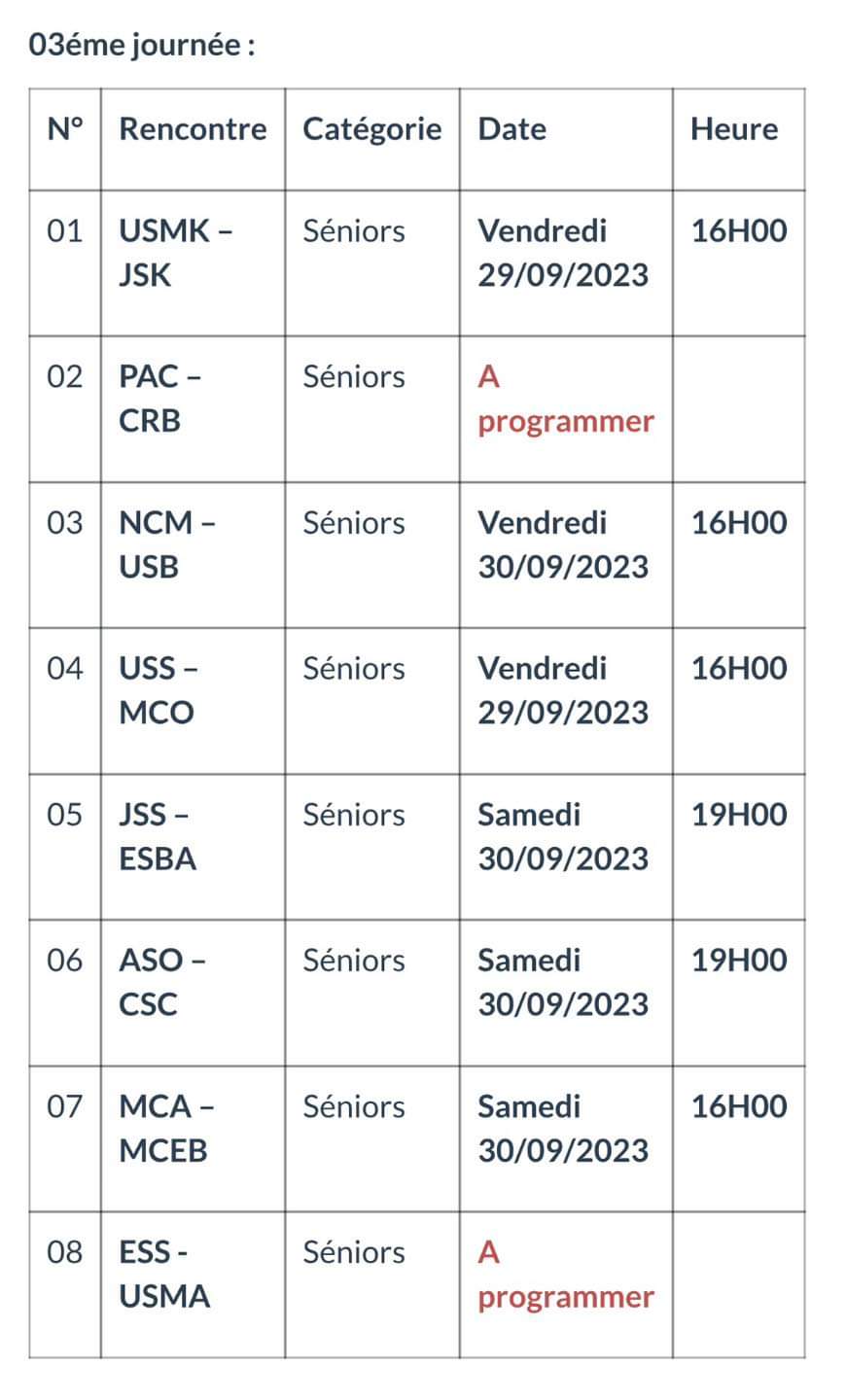 03éme journée :

| N° | Rencontre | Catégorie | Date | Heure |
|---|---|---|---|---|
| 01 | USMK – JSK | Séniors | Vendredi 29/09/2023 | 16H00 |
| 02 | PAC – CRB | Séniors | A programmer | |
| 03 | NCM – USB | Séniors | Vendredi 30/09/2023 | 16H00 |
| 04 | USS – MCO | Séniors | Vendredi 29/09/2023 | 16H00 |
| 05 | JSS – ESBA | Séniors | Samedi 30/09/2023 | 19H00 |
| 06 | ASO – CSC | Séniors | Samedi 30/09/2023 | 19H00 |
| 07 | MCA – MCEB | Séniors | Samedi 30/09/2023 | 16H00 |
| 08 | ESS - USMA | Séniors | A programmer | |